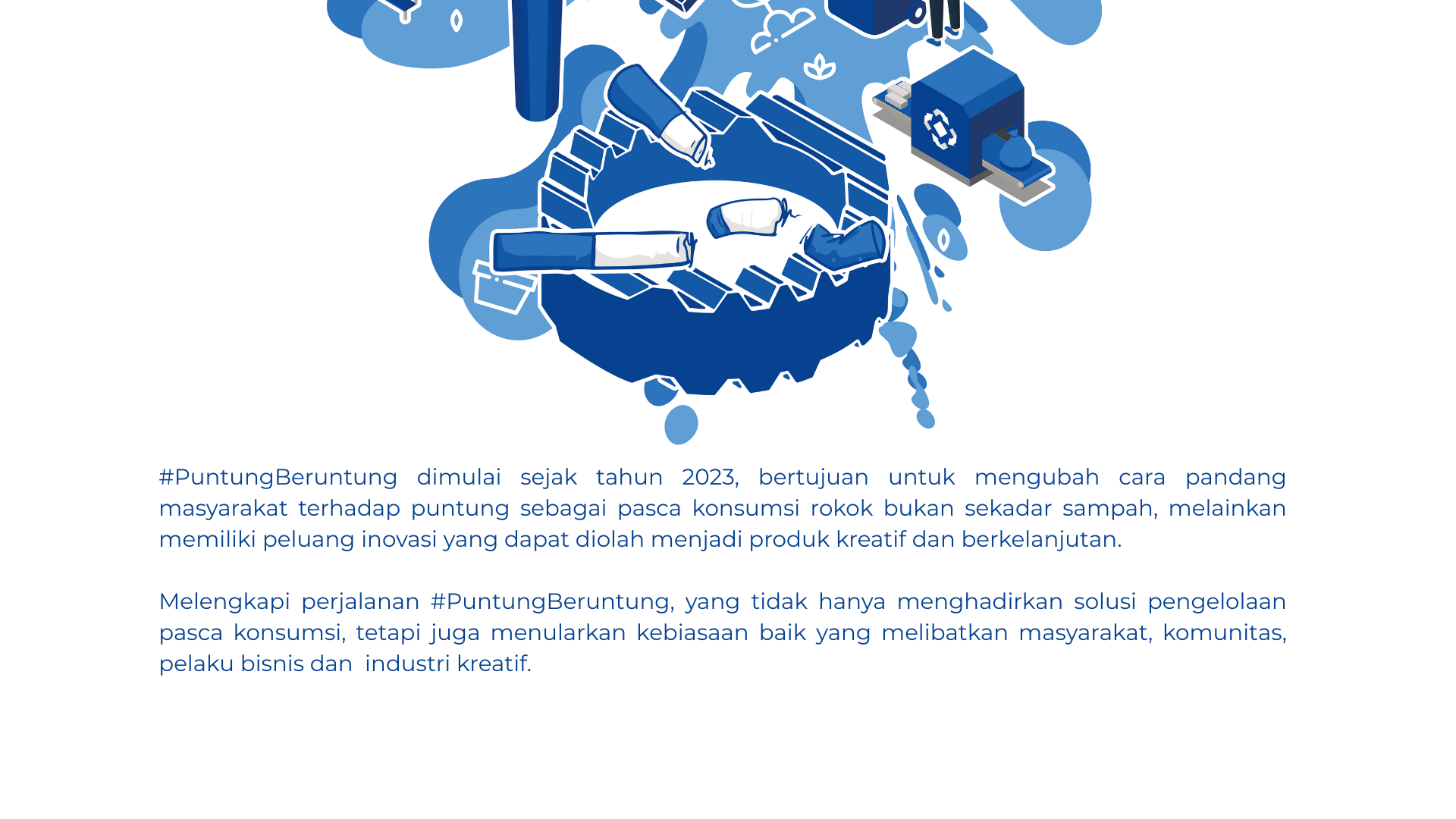 #PuntungBeruntung dimulai sejak tahun 2023, bertujuan untuk mengubah cara pandang masyarakat terhadap puntung sebagai pasca konsumsi rokok bukan sekadar sampah, melainkan memiliki peluang inovasi yang dapat diolah menjadi produk kreatif dan berkelanjutan.

Melengkapi perjalanan #PuntungBeruntung, yang tidak hanya menghadirkan solusi pengelolaan pasca konsumsi, tetapi juga menularkan kebiasaan baik yang melibatkan masyarakat, komunitas, pelaku bisnis dan industri kreatif.